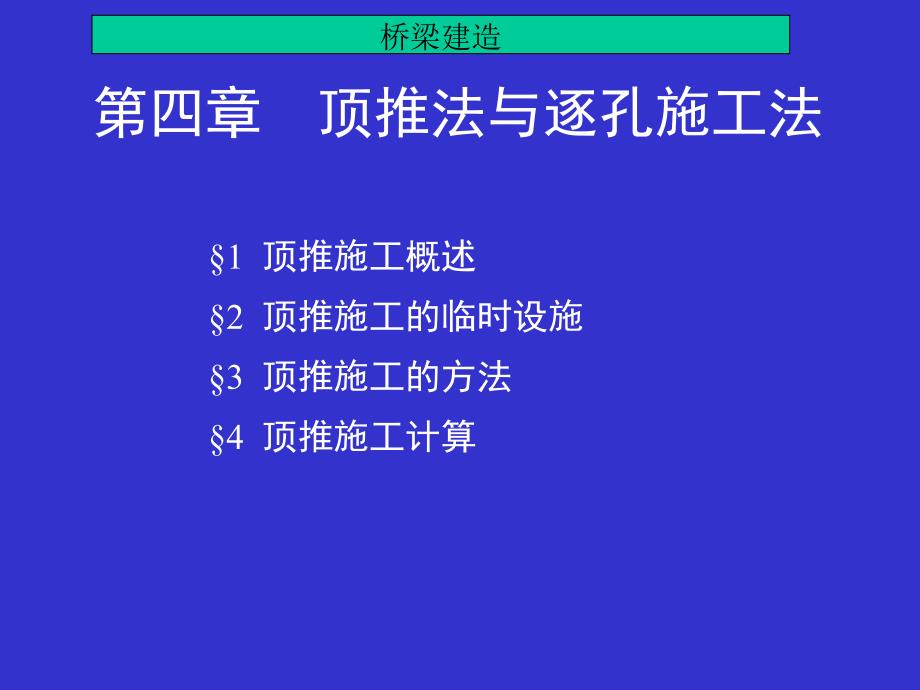 桥梁建造

第四章　顶推法与逐孔施工法

§1 顶推施工概述

§2 顶推施工的临时设施

§3 顶推施工的方法

§4 顶推施工计算